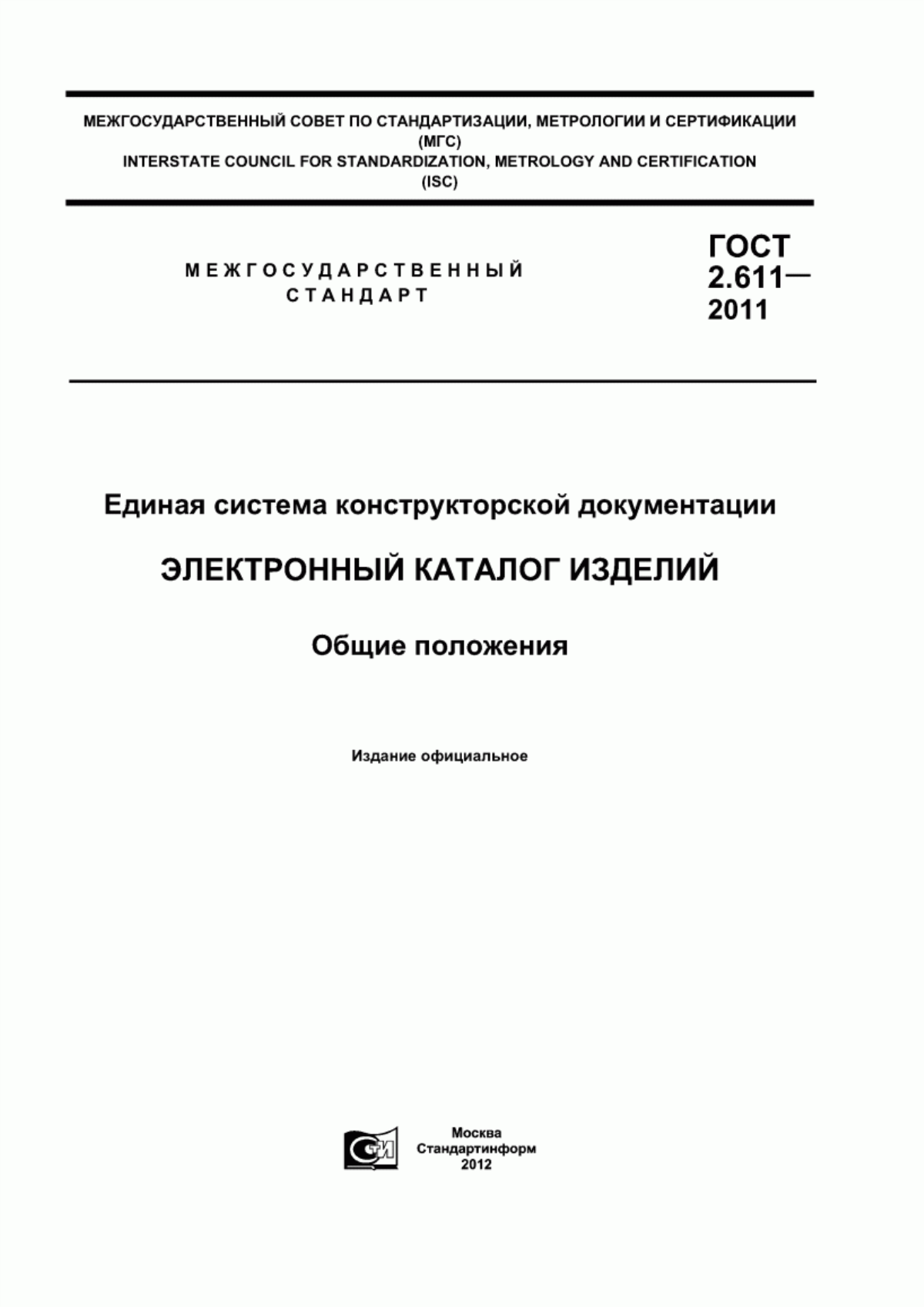 МЕЖГОСУДАРСТВЕННЫЙ СОВЕТ ПО СТАНДАРТИЗАЦИИ, МЕТРОЛОГИИ И СЕРТИФИКАЦИИ
(МГС)
INTERSTATE COUNCIL FOR STANDARDIZATION, METROLOGY AND CERTIFICATION
(ISC)

МЕЖГОСУДАРСТВЕННЫЙ
СТАНДАРТ

ГОСТ
2.611—
2011

Единая система конструкторской документации

ЭЛЕКТРОННЫЙ КАТАЛОГ ИЗДЕЛИЙ

Общие положения

Издание официальное

СТИ

Москва
Стандартинформ
2012